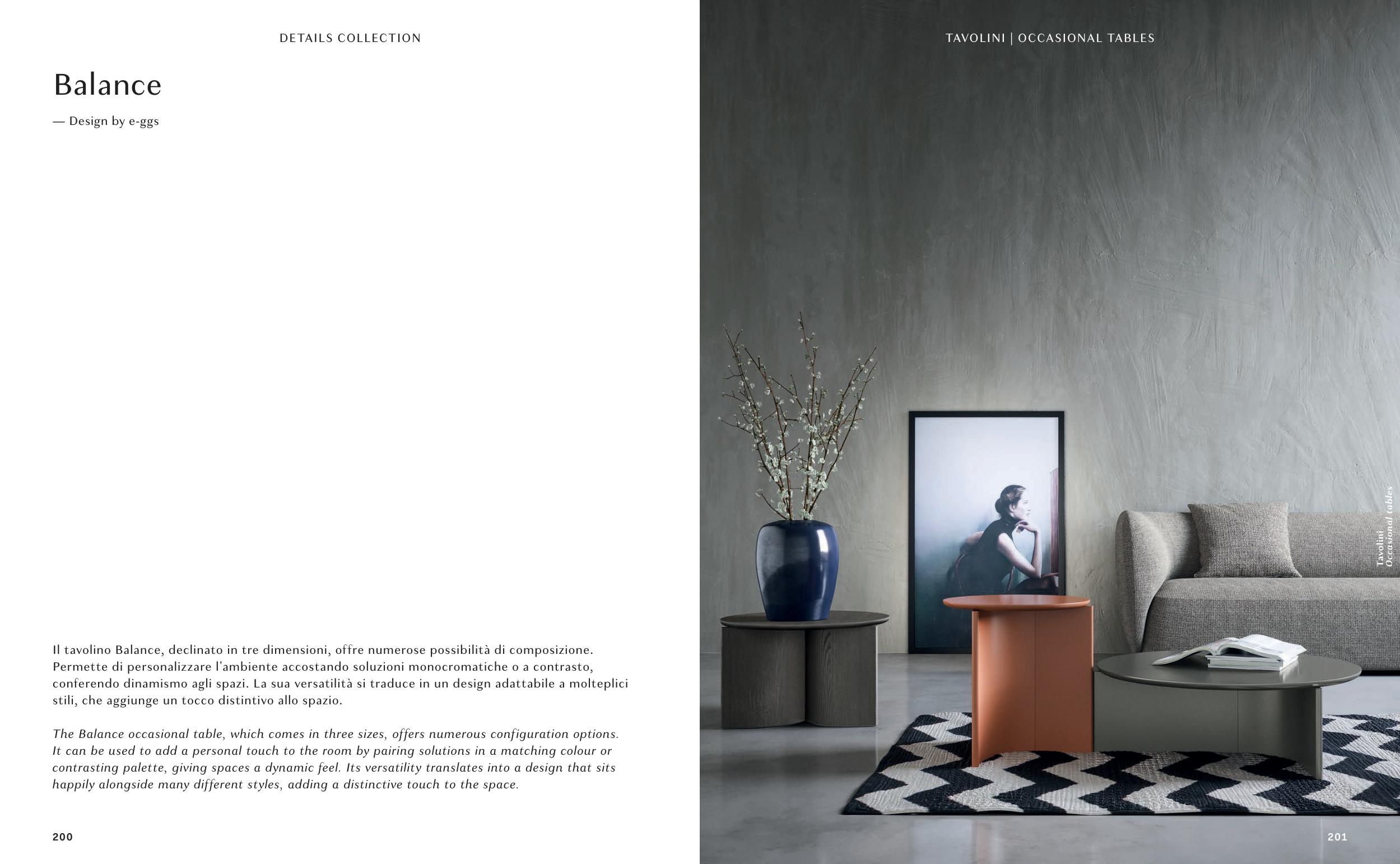 DETAILS COLLECTION

Balance

— Design by e-ggs

Il tavolino Balance, declinato in tre dimensioni, offre numerose possibilità di composizione. Permette di personalizzare l'ambiente accostando soluzioni monocromatiche o a contrasto, conferendo dinamismo agli spazi. La sua versatilità si traduce in un design adattabile a molteplici stili, che aggiunge un tocco distintivo allo spazio.

The Balance occasional table, which comes in three sizes, offers numerous configuration options. It can be used to add a personal touch to the room by pairing solutions in a matching colour or contrasting palette, giving spaces a dynamic feel. Its versatility translates into a design that sits happily alongside many different styles, adding a distinctive touch to the space.

200

TAVOLINI | OCCASIONAL TABLES

Tavolini
Occasional tables

201